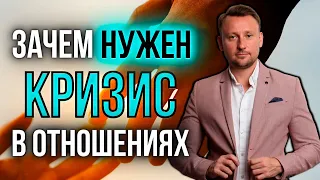 ЗАЧЕМ НУЖЕН КРИЗИС В ОТНОШЕНИЯХ